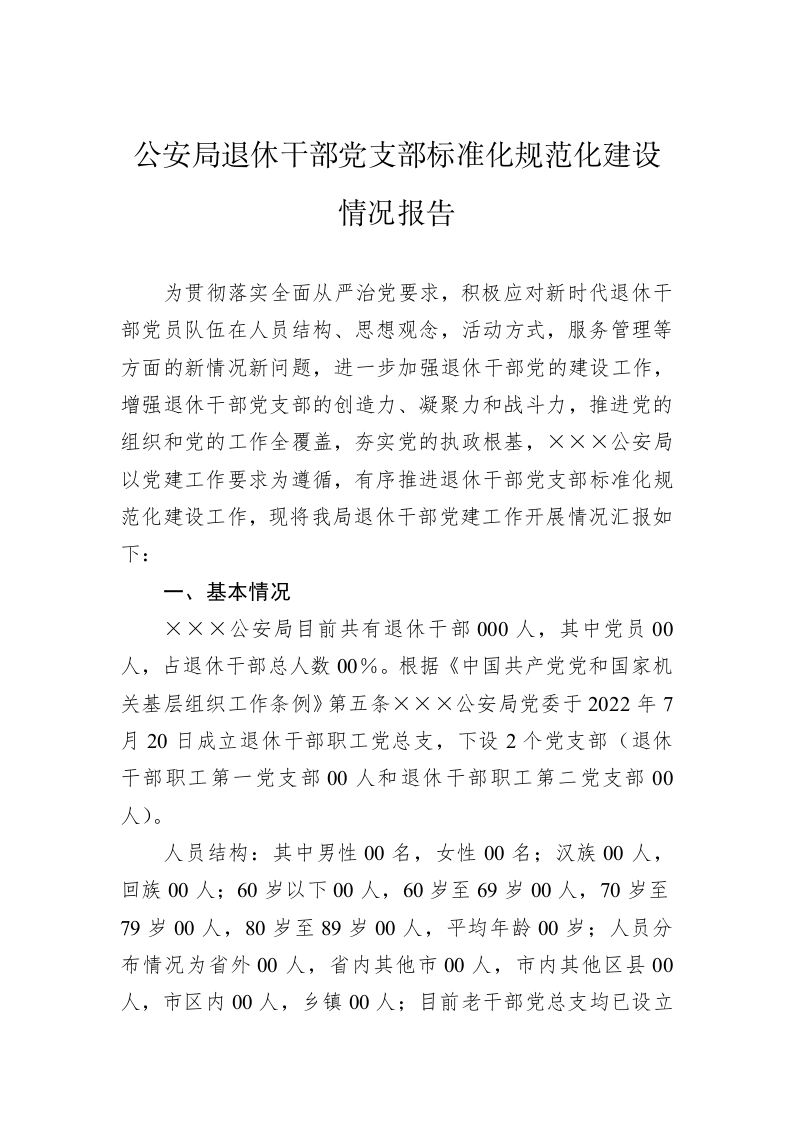 公安局退休干部党支部标准化规范化建设情况报告

为贯彻落实全面从严治党要求，积极应对新时代退休干部党员队伍在人员结构、思想观念，活动方式，服务管理等方面的新情况新问题，进一步加强退休干部党的建设工作，增强退休干部党支部的创造力、凝聚力和战斗力，推进党的组织和党的工作全覆盖，夯实党的执政根基，×××公安局以党建工作要求为遵循，有序推进退休干部党支部标准化规范化建设工作，现将我局退休干部党建工作开展情况汇报如下：

一、基本情况

×××公安局目前共有退休干部000人，其中党员00人，占退休干部总人数00%。根据《中国共产党党和国家机关基层组织工作条例》第五条×××公安局党委于2022年7月20日成立退休干部职工党总支，下设2个党支部（退休干部职工第一党支部00人和退休干部职工第二党支部00人）。

人员结构：其中男性00名，女性00名；汉族00人，回族00人；60岁以下00人，60岁至69岁00人，70岁至79岁00人，80岁至89岁00人，平均年龄00岁；人员分布情况为省外00人，省内其他市00人，市内其他区县00人，市区内00人，乡镇00人；目前老干部党总支均已设立